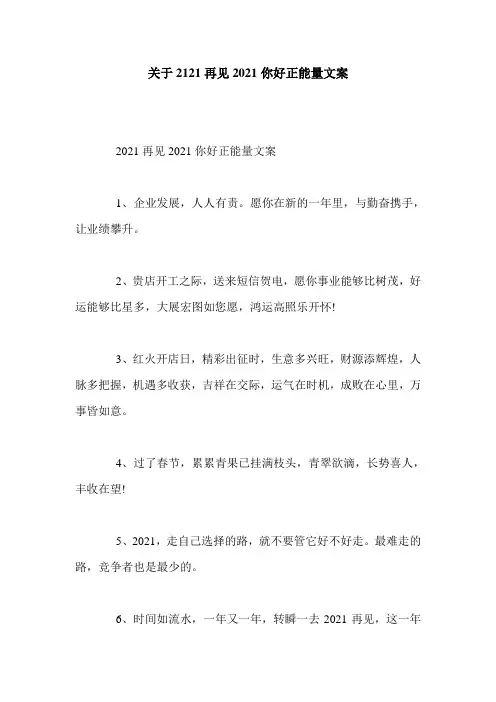 关于 2121 再见 2021 你好正能量文案

2021 再见 2021 你好正能量文案

1、企业发展，人人有责。愿你在新的一年里，与勤奋携手，让业绩攀升。

2、贵店开工之际，送来短信贺电，愿你事业能够比树茂，好运能够比星多，大展宏图如您愿，鸿运高照乐开怀!

3、红火开店日，精彩出征时，生意多兴旺，财源添辉煌，人脉多把握，机遇多收获，吉祥在交际，运气在时机，成败在心里，万事皆如意。

4、过了春节，累累青果已挂满枝头，青翠欲滴，长势喜人，丰收在望!

5、2021，走自己选择的路，就不要管它好不好走。最难走的路，竞争者也是最少的。

6、时间如流水，一年又一年，转瞬一去 2021 再见，这一年